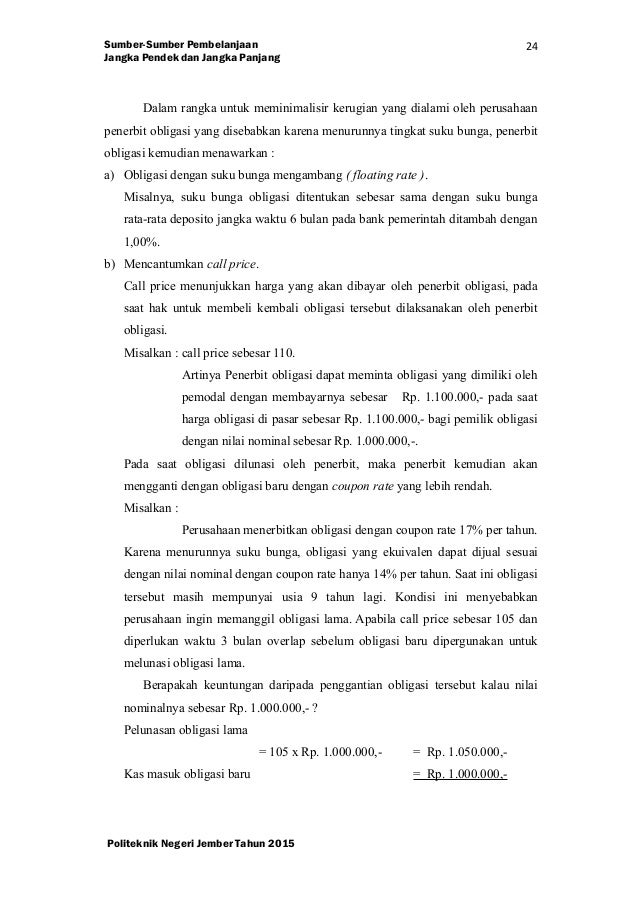 Sumber-Sumber Pembelanjaan
Jangka Pendek dan Jangka Panjang

24

Dalam rangka untuk meminimalisir kerugian yang dialami oleh perusahaan penerbit obligasi yang disebabkan karena menurunnya tingkat suku bunga, penerbit obligasi kemudian menawarkan :

a) Obligasi dengan suku bunga mengambang ( floating rate ).
Misalnya, suku bunga obligasi ditentukan sebesar sama dengan suku bunga rata-rata deposito jangka waktu 6 bulan pada bank pemerintah ditambah dengan 1,00%.

b) Mencantumkan call price.
Call price menunjukkan harga yang akan dibayar oleh penerbit obligasi, pada saat hak untuk membeli kembali obligasi tersebut dilaksanakan oleh penerbit obligasi.
Misalkan : call price sebesar 110.
Artinya Penerbit obligasi dapat meminta obligasi yang dimiliki oleh pemodal dengan membayarnya sebesar Rp. 1.100.000,- pada saat harga obligasi di pasar sebesar Rp. 1.100.000,- bagi pemilik obligasi dengan nilai nominal sebesar Rp. 1.000.000,-.
Pada saat obligasi dilunasi oleh penerbit, maka penerbit kemudian akan mengganti dengan obligasi baru dengan coupon rate yang lebih rendah.
Misalkan :
Perusahaan menerbitkan obligasi dengan coupon rate 17% per tahun. Karena menurunnya suku bunga, obligasi yang ekuivalen dapat dijual sesuai dengan nilai nominal dengan coupon rate hanya 14% per tahun. Saat ini obligasi tersebut masih mempunyai usia 9 tahun lagi. Kondisi ini menyebabkan perusahaan ingin memanggil obligasi lama. Apabila call price sebesar 105 dan diperlukan waktu 3 bulan overlap sebelum obligasi baru dipergunakan untuk melunasi obligasi lama.
Berapakah keuntungan daripada penggantian obligasi tersebut kalau nilai nominalnya sebesar Rp. 1.000.000,- ?
Pelunasan obligasi lama
= 105 x Rp. 1.000.000,- = Rp. 1.050.000,-
Kas masuk obligasi baru = Rp. 1.000.000,-

Politeknik Negeri Jember Tahun 2015